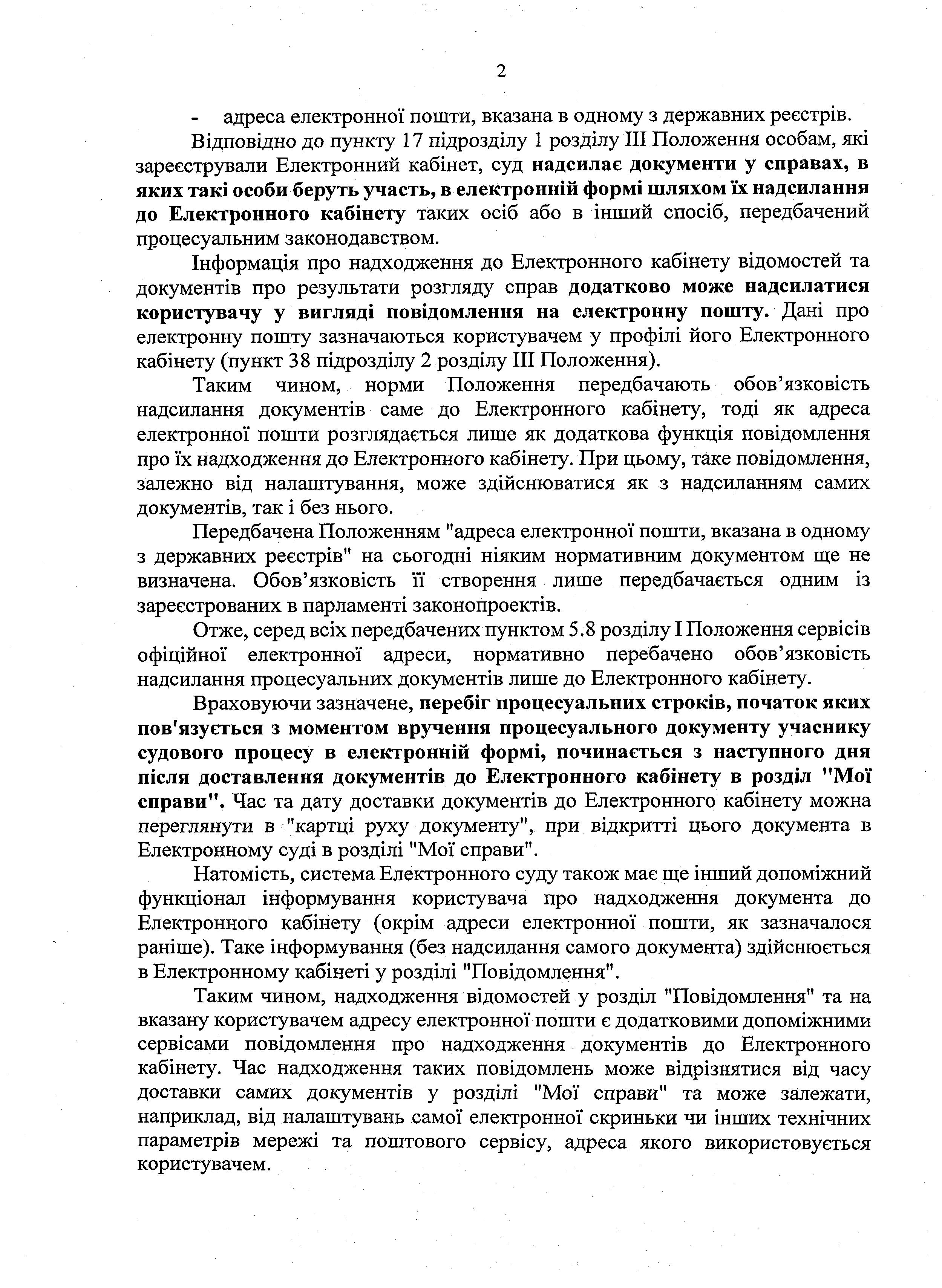 2

- адреса електронної пошти, вказана в одному з державних реєстрів.

Відповідно до пункту 17 підрозділу 1 розділу III Положення особам, які зареєстрували Електронний кабінет, суд надсилає документи у справах, в яких такі особи беруть участь, в електронній формі шляхом їх надсилання до Електронного кабінету таких осіб або в інший спосіб, передбачений процесуальним законодавством.

Інформація про надходження до Електронного кабінету відомостей та документів про результати розгляду справ додатково може надсилатися користувачу у вигляді повідомлення на електронну пошту. Дані про електронну пошту зазначаються користувачем у профілі його Електронного кабінету (пункт 38 підрозділу 2 розділу III Положення).

Таким чином, норми Положення передбачають обов'язковість надсилання документів саме до Електронного кабінету, тоді як адреса електронної пошти розглядається лише як додаткова функція повідомлення про їх надходження до Електронного кабінету. При цьому, таке повідомлення, залежно від налаштування, може здійснюватися як з надсиланням самих документів, так і без нього.

Передбачена Положенням "адреса електронної пошти, вказана в одному з державних реєстрів" на сьогодні ніяким нормативним документом ще не визначена. Обов'язковість її створення лише передбачається одним із зареєстрованих в парламенті законопроектів.

Отже, серед всіх передбачених пунктом 5.8 розділу I Положення сервісів офіційної електронної адреси, нормативно перебачено обов'язковість надсилання процесуальних документів лише до Електронного кабінету.

Враховуючи зазначене, перебіг процесуальних строків, початок яких пов'язується з моментом вручення процесуального документу учаснику судового процесу в електронній формі, починається з наступного дня після доставлення документів до Електронного кабінету в розділ "Мої справи". Час та дату доставки документів до Електронного кабінету можна переглянути в "картці руху документу", при відкритті цього документа в Електронному суді в розділі "Мої справи".

Натомість, система Електронного суду також має ще інший допоміжний функціонал інформування користувача про надходження документа до Електронного кабінету (окрім адреси електронної пошти, як зазначалося раніше). Таке інформування (без надсилання самого документа) здійснюється в Електронному кабінеті у розділі "Повідомлення".

Таким чином, надходження відомостей у розділ "Повідомлення" та на вказану користувачем адресу електронної пошти є додатковими допоміжними сервісами повідомлення про надходження документів до Електронного кабінету. Час надходження таких повідомлень може відрізнятися від часу доставки самих документів у розділі "Мої справи" та може залежати, наприклад, від налаштувань самої електронної скриньки чи інших технічних параметрів мережі та поштового сервісу, адреса якого використовується користувачем.